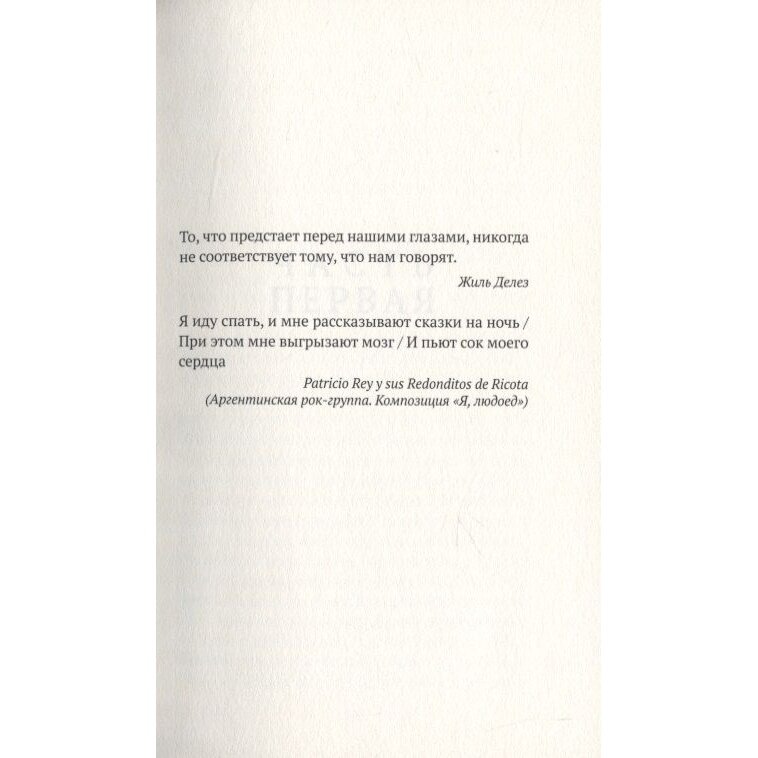 То, что предстает перед нашими глазами, никогда не соответствует тому, что нам говорят.

Жиль Делез

Я иду спать, и мне рассказывают сказки на ночь / При этом мне выгрызают мозг / И пьют сок моего сердца

Patricio Rey y sus Redonditos de Ricota
(Аргентинская рок-группа. Композиция «Я, людоед»)